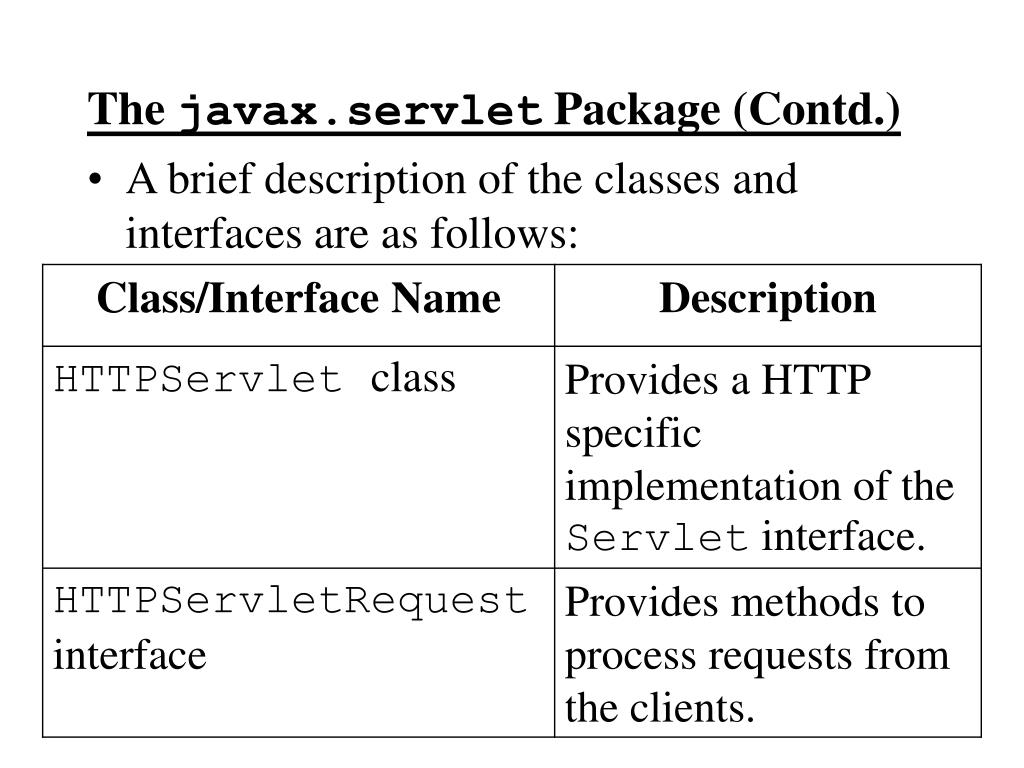 The javax.servlet Package (Contd.)

• A brief description of the classes and interfaces are as follows:

| Class/Interface Name | Description |
|---|---|
| HTTPServlet class | Provides a HTTP specific implementation of the Servlet interface. |
| HTTPServletRequest interface | Provides methods to process requests from the clients. |